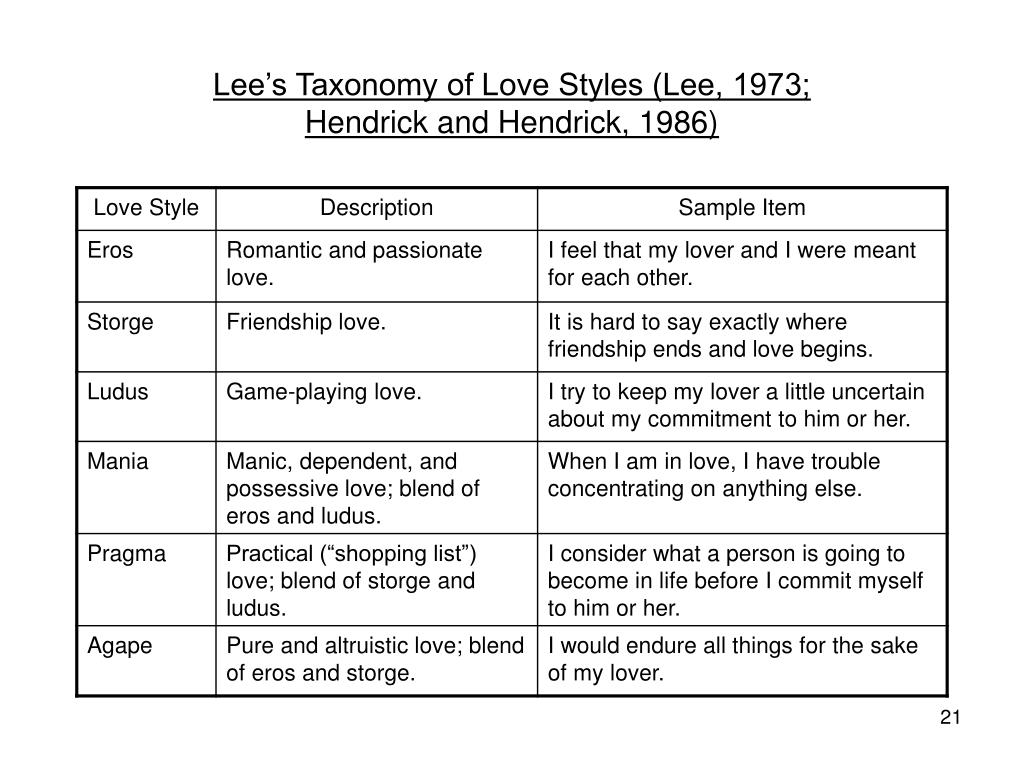 Lee's Taxonomy of Love Styles (Lee, 1973;
Hendrick and Hendrick, 1986)

| Love Style | Description | Sample Item |
|---|---|---|
| Eros | Romantic and passionate love. | I feel that my lover and I were meant for each other. |
| Storge | Friendship love. | It is hard to say exactly where friendship ends and love begins. |
| Ludus | Game-playing love. | I try to keep my lover a little uncertain about my commitment to him or her. |
| Mania | Manic, dependent, and possessive love; blend of eros and ludus. | When I am in love, I have trouble concentrating on anything else. |
| Pragma | Practical ("shopping list") love; blend of storge and ludus. | I consider what a person is going to become in life before I commit myself to him or her. |
| Agape | Pure and altruistic love; blend of eros and storge. | I would endure all things for the sake of my lover. |

21